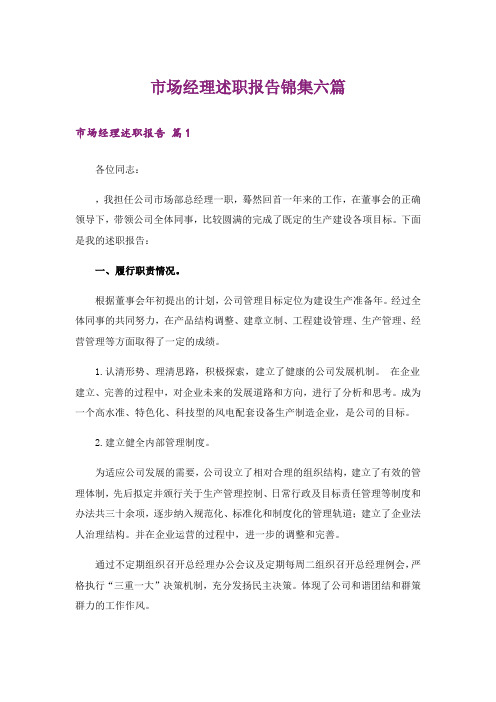 市场经理述职报告锦集六篇

市场经理述职报告 篇1

各位同志：

，我担任公司市场部总经理一职，蓦然回首一年来的工作，在董事会的正确领导下，带领公司全体同事，比较圆满的完成了既定的生产建设各项目标。下面是我的述职报告：

一、履行职责情况。

根据董事会年初提出的计划，公司管理目标定位为建设生产准备年。经过全体同事的共同努力，在产品结构调整、建章立制、工程建设管理、生产管理、经营管理等方面取得了一定的成绩。

1. 认清形势、理清思路，积极探索，建立了健康的公司发展机制。 在企业建立、完善的过程中，对企业未来的发展道路和方向，进行了分析和思考。成为一个高水准、特色化、科技型的风电配套设备生产制造企业，是公司的目标。

2. 建立健全内部管理制度。

为适应公司发展的需要，公司设立了相对合理的组织结构，建立了有效的管理体制，先后拟定并颁行关于生产管理控制、日常行政及目标责任管理等制度和办法共三十余项，逐步纳入规范化、标准化和制度化的管理轨道；建立了企业法人治理结构。并在企业运营的过程中，进一步的调整和完善。

通过不定期组织召开总经理办公会议及定期每周二组织召开总经理例会，严格执行“三重一大”决策机制，充分发扬民主决策。体现了公司和谐团结和群策群力的工作作风。